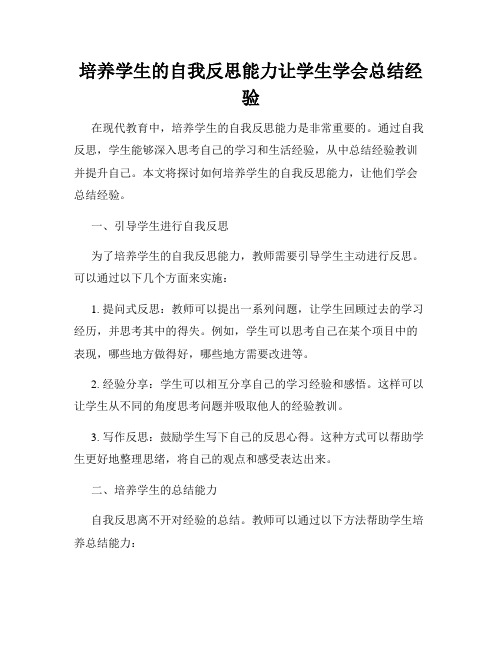 培养学生的自我反思能力让学生学会总结经验

在现代教育中，培养学生的自我反思能力是非常重要的。通过自我反思，学生能够深入思考自己的学习和生活经验，从中总结经验教训并提升自己。本文将探讨如何培养学生的自我反思能力，让他们学会总结经验。

一、引导学生进行自我反思

为了培养学生的自我反思能力，教师需要引导学生主动进行反思。可以通过以下几个方面来实施：

1. 提问式反思：教师可以提出一系列问题，让学生回顾过去的学习经历，并思考其中的得失。例如，学生可以思考自己在某个项目中的表现，哪些地方做得好，哪些地方需要改进等。

2. 经验分享：学生可以相互分享自己的学习经验和感悟。这样可以让学生从不同的角度思考问题并吸取他人的经验教训。

3. 写作反思：鼓励学生写下自己的反思心得。这种方式可以帮助学生更好地整理思绪，将自己的观点和感受表达出来。

二、培养学生的总结能力

自我反思离不开对经验的总结。教师可以通过以下方法帮助学生培养总结能力：